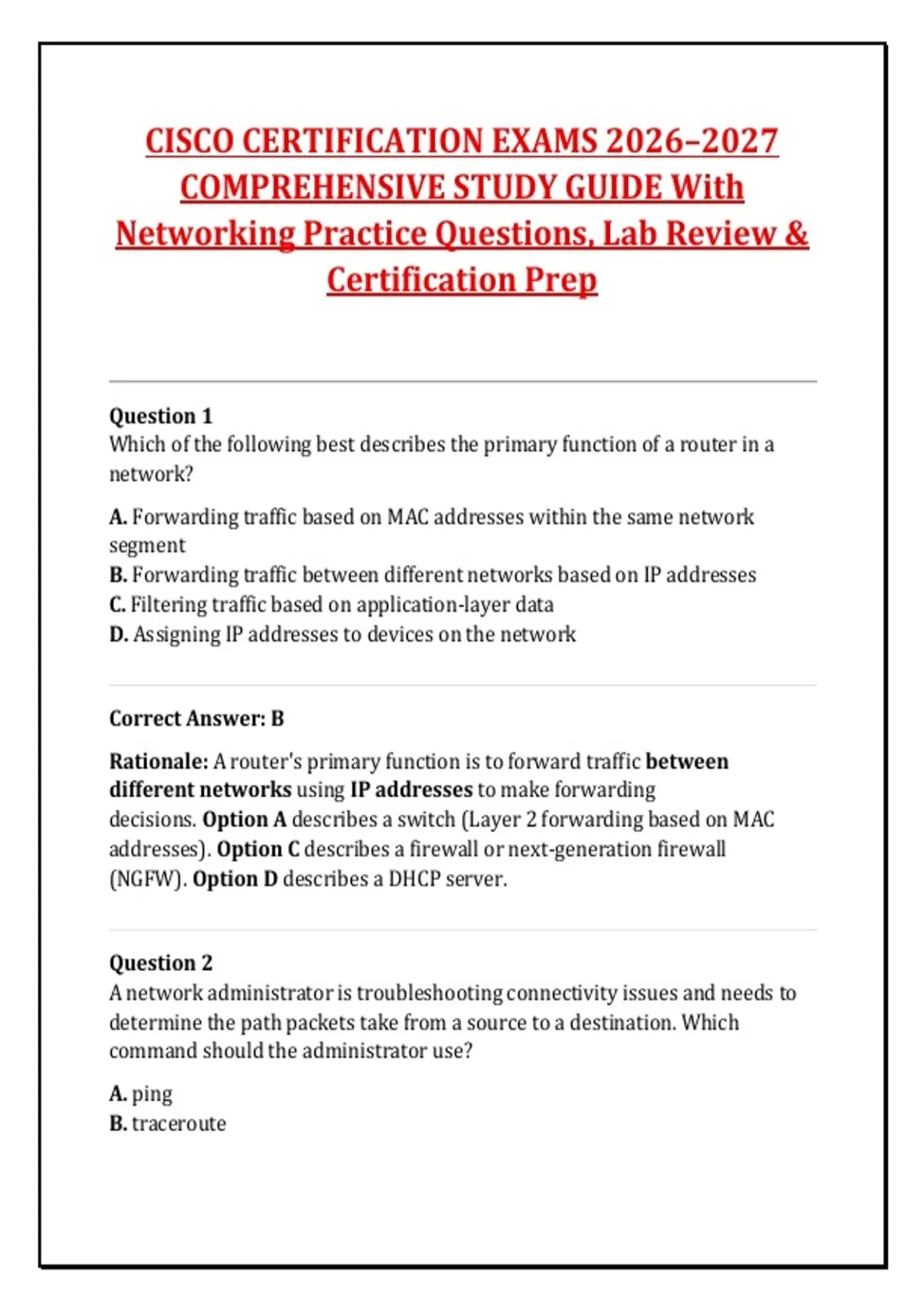 CISCO CERTIFICATION EXAMS 2026–2027 COMPREHENSIVE STUDY GUIDE With Networking Practice Questions, Lab Review & Certification Prep

Question 1
Which of the following best describes the primary function of a router in a network?

A. Forwarding traffic based on MAC addresses within the same network segment
B. Forwarding traffic between different networks based on IP addresses
C. Filtering traffic based on application-layer data
D. Assigning IP addresses to devices on the network

Correct Answer: B

Rationale: A router's primary function is to forward traffic between different networks using IP addresses to make forwarding decisions. Option A describes a switch (Layer 2 forwarding based on MAC addresses). Option C describes a firewall or next-generation firewall (NGFW). Option D describes a DHCP server.

Question 2
A network administrator is troubleshooting connectivity issues and needs to determine the path packets take from a source to a destination. Which command should the administrator use?

A. ping
B. traceroute